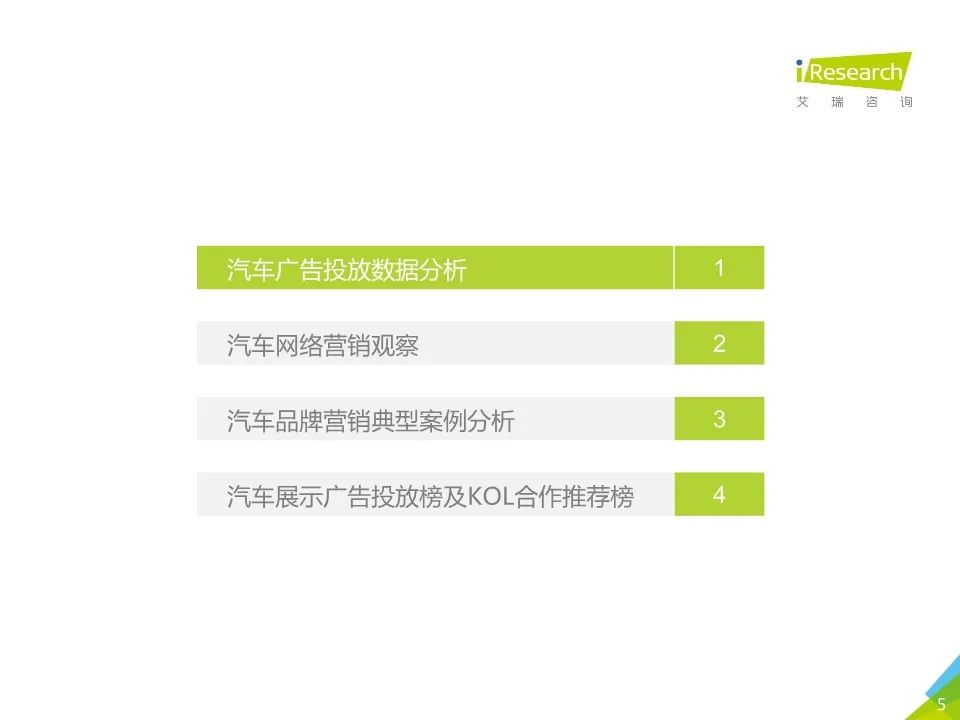 iResearch
艾瑞咨询

汽车广告投放数据分析 1

汽车网络营销观察 2

汽车品牌营销典型案例分析 3

汽车展示广告投放榜及KOL合作推荐榜 4

5